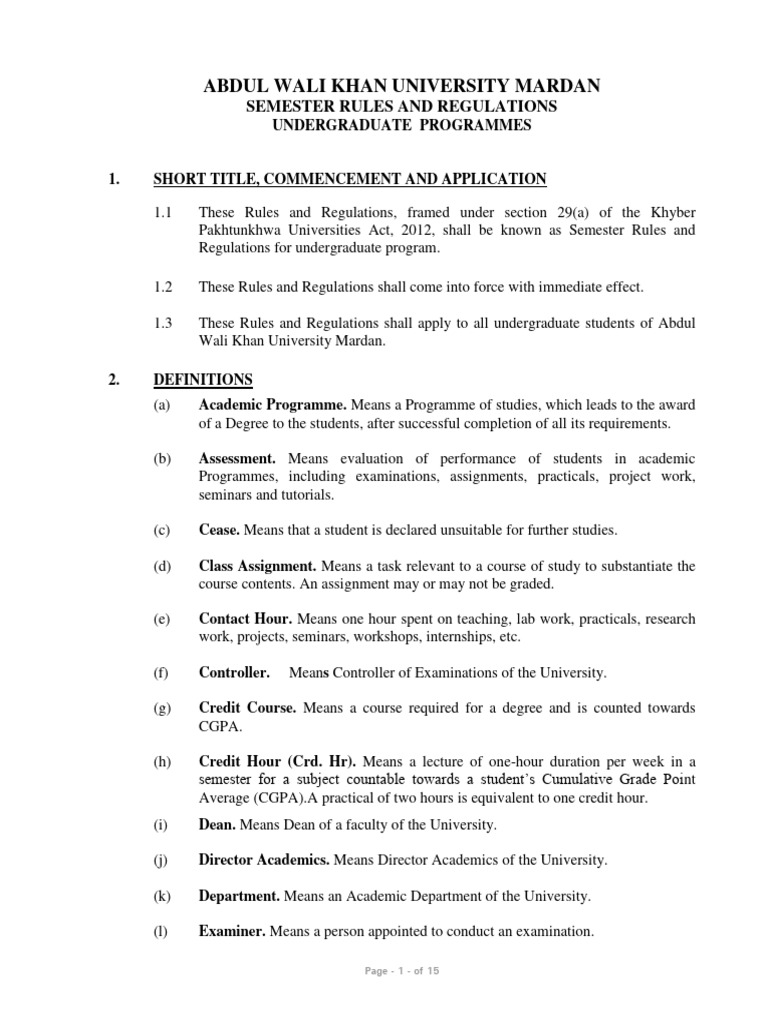 ABDUL WALI KHAN UNIVERSITY MARDAN
SEMESTER RULES AND REGULATIONS
UNDERGRADUATE PROGRAMMES

1. SHORT TITLE, COMMENCEMENT AND APPLICATION

1.1 These Rules and Regulations, framed under section 29(a) of the Khyber Pakhtunkhwa Universities Act, 2012, shall be known as Semester Rules and Regulations for undergraduate program.

1.2 These Rules and Regulations shall come into force with immediate effect.

1.3 These Rules and Regulations shall apply to all undergraduate students of Abdul Wali Khan University Mardan.

2. DEFINITIONS

(a) Academic Programme. Means a Programme of studies, which leads to the award of a Degree to the students, after successful completion of all its requirements.

(b) Assessment. Means evaluation of performance of students in academic Programmes, including examinations, assignments, practicals, project work, seminars and tutorials.

(c) Cease. Means that a student is declared unsuitable for further studies.

(d) Class Assignment. Means a task relevant to a course of study to substantiate the course contents. An assignment may or may not be graded.

(e) Contact Hour. Means one hour spent on teaching, lab work, practicals, research work, projects, seminars, workshops, internships, etc.

(f) Controller. Means Controller of Examinations of the University.

(g) Credit Course. Means a course required for a degree and is counted towards CGPA.

(h) Credit Hour (Crd. Hr). Means a lecture of one-hour duration per week in a semester for a subject countable towards a student's Cumulative Grade Point Average (CGPA).A practical of two hours is equivalent to one credit hour.

(i) Dean. Means Dean of a faculty of the University.

(j) Director Academics. Means Director Academics of the University.

(k) Department. Means an Academic Department of the University.

(l) Examiner. Means a person appointed to conduct an examination.

Page - 1 - of 15